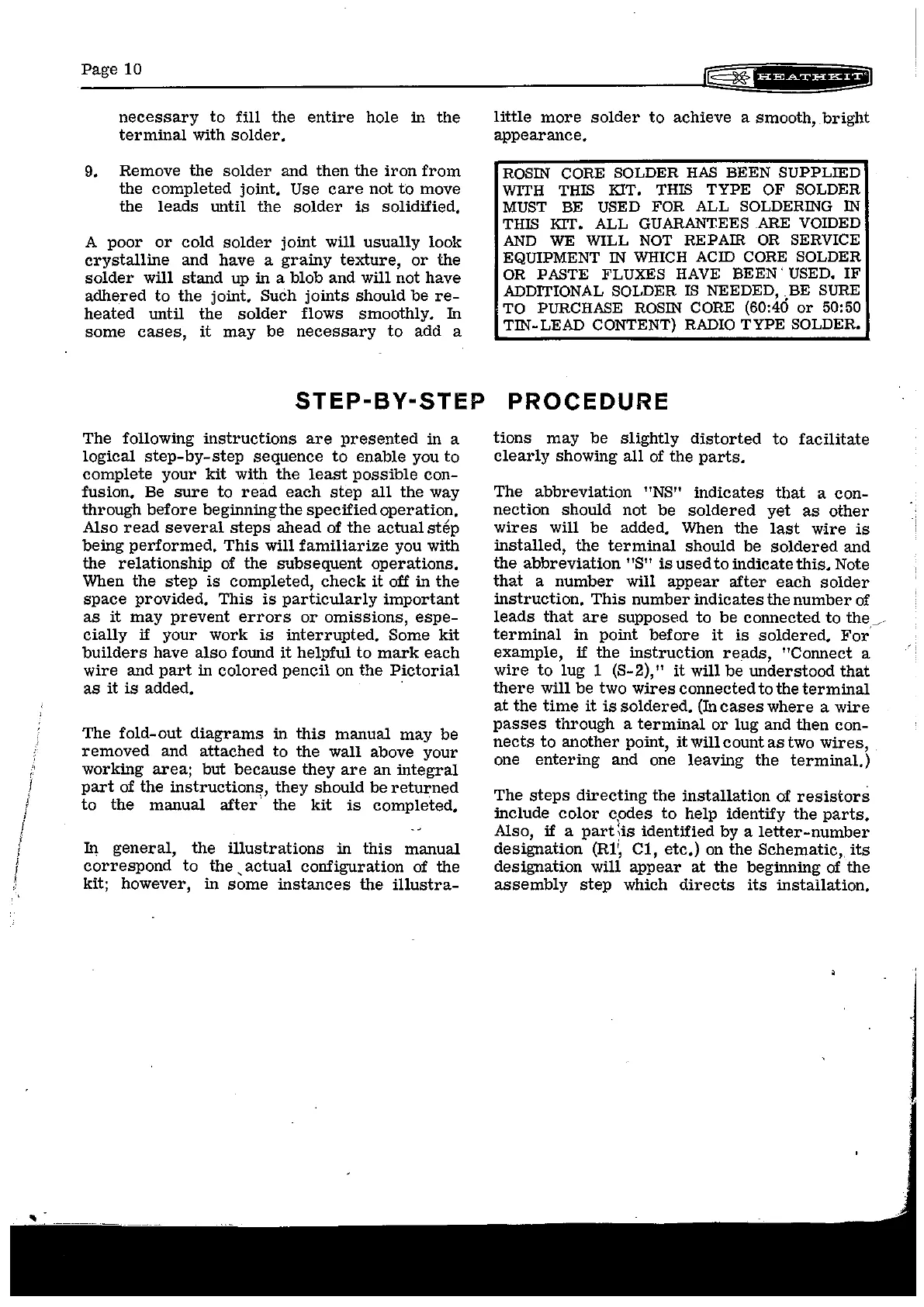 Page 10

HEATHKIT

necessary to fill the entire hole in the terminal with solder.

9. Remove the solder and then the iron from the completed joint. Use care not to move the leads until the solder is solidified.

A poor or cold solder joint will usually look crystalline and have a grainy texture, or the solder will stand up in a blob and will not have adhered to the joint. Such joints should be reheated until the solder flows smoothly. In some cases, it may be necessary to add a little more solder to achieve a smooth, bright appearance.

ROSIN CORE SOLDER HAS BEEN SUPPLIED WITH THIS KIT. THIS TYPE OF SOLDER MUST BE USED FOR ALL SOLDERING IN THIS KIT. ALL GUARANTEES ARE VOIDED AND WE WILL NOT REPAIR OR SERVICE EQUIPMENT IN WHICH ACID CORE SOLDER OR PASTE FLUXES HAVE BEEN USED. IF ADDITIONAL SOLDER IS NEEDED, BE SURE TO PURCHASE ROSIN CORE (60:40 or 50:50 TIN-LEAD CONTENT) RADIO TYPE SOLDER.

STEP-BY-STEP PROCEDURE

The following instructions are presented in a logical step-by-step sequence to enable you to complete your kit with the least possible confusion. Be sure to read each step all the way through before beginning the specified operation. Also read several steps ahead of the actual step being performed. This will familiarize you with the relationship of the subsequent operations. When the step is completed, check it off in the space provided. This is particularly important as it may prevent errors or omissions, especially if your work is interrupted. Some kit builders have also found it helpful to mark each wire and part in colored pencil on the Pictorial as it is added.

The fold-out diagrams in this manual may be removed and attached to the wall above your working area; but because they are an integral part of the instructions, they should be returned to the manual after the kit is completed.

In general, the illustrations in this manual correspond to the actual configuration of the kit; however, in some instances the illustrations may be slightly distorted to facilitate clearly showing all of the parts.

The abbreviation "NS" indicates that a connection should not be soldered yet as other wires will be added. When the last wire is installed, the terminal should be soldered and the abbreviation "S" is used to indicate this. Note that a number will appear after each solder instruction. This number indicates the number of leads that are supposed to be connected to the terminal in point before it is soldered. For example, if the instruction reads, "Connect a wire to lug 1 (S-2)," it will be understood that there will be two wires connected to the terminal at the time it is soldered. (In cases where a wire passes through a terminal or lug and then connects to another point, it will count as two wires, one entering and one leaving the terminal.)

The steps directing the installation of resistors include color codes to help identify the parts. Also, if a part is identified by a letter-number designation (R1, C1, etc.) on the Schematic, its designation will appear at the beginning of the assembly step which directs its installation.